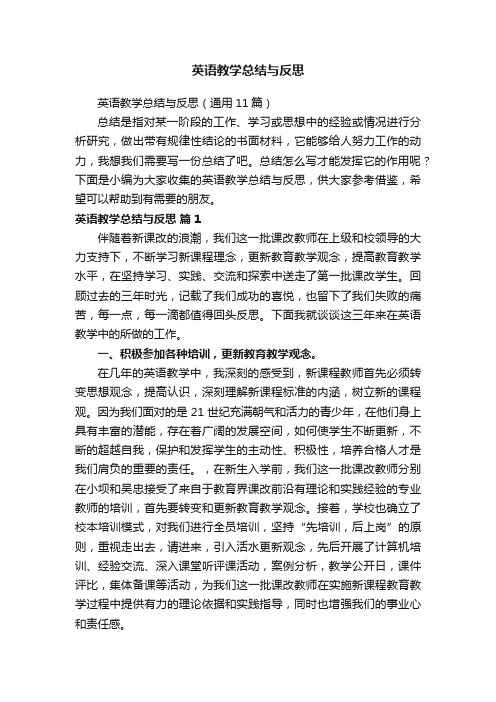 英语教学总结与反思

英语教学总结与反思（通用11篇）

总结是指对某一阶段的工作、学习或思想中的经验或情况进行分析研究，做出带有规律性结论的书面材料，它能够给人努力工作的动力，我想我们需要写一份总结了吧。总结怎么写才能发挥它的作用呢？下面是小编为大家收集的英语教学总结与反思，供大家参考借鉴，希望可以帮助到有需要的朋友。

英语教学总结与反思 篇1

伴随着新课改的浪潮，我们这一批课改教师在上级和校领导的大力支持下，不断学习新课程理念，更新教育教学观念，提高教育教学水平，在坚持学习、实践、交流和探索中送走了第一批课改学生。回顾过去的三年时光，记载了我们成功的喜悦，也留下了我们失败的痛苦，每一点，每一滴都值得回头反思。下面我就谈谈这三年来在英语教学中的所做的工作。

一、积极参加各种培训，更新教育教学观念。

在几年的英语教学中，我深刻的感受到，新课程教师首先必须转变思想观念，提高认识，深刻理解新课程标准的内涵，树立新的课程观。因为我们面对的是21世纪充满朝气和活力的青少年，在他们身上具有丰富的潜能，存在着广阔的发展空间，如何使学生不断更新，不断的超越自我，保护和发挥学生的主动性、积极性，培养合格人才是我们肩负的重要的责任。，在新生入学前，我们这一批课改教师分别在小坝和吴忠接受了来自于教育界课改前沿有理论和实践经验的专业教师的培训，首先要转变和更新教育教学观念。接着，学校也确立了校本培训模式，对我们进行全员培训，坚持“先培训，后上岗”的原则，重视走出去，请进来，引入活水更新观念，先后开展了计算机培训、经验交流、深入课堂听评课活动，案例分析，教学公开日，课件评比，集体备课等活动，为我们这一批课改教师在实施新课程教育教学过程中提供有力的理论依据和实践指导，同时也增强我们的事业心和责任感。